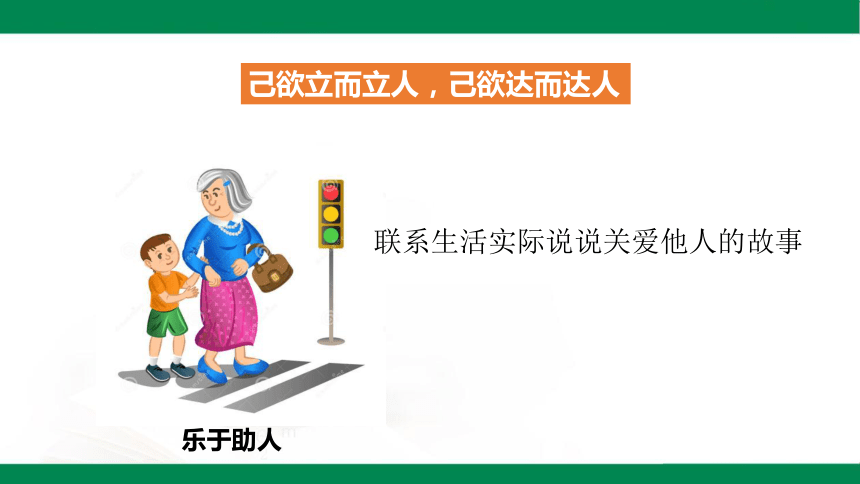 己欲立而立人，己欲达而达人

联系生活实际说说关爱他人的故事

乐于助人